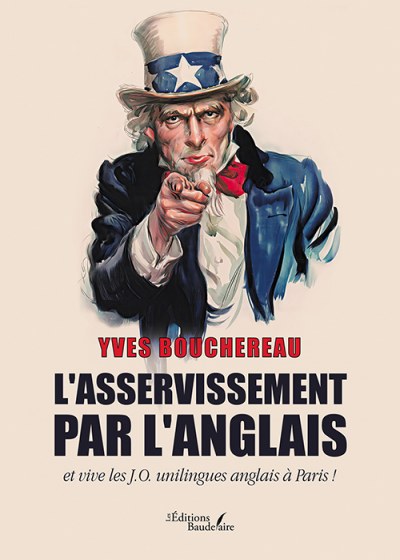 YVES BOUCHEREAU

L'ASSERVISSEMENT PAR L'ANGLAIS

et vive les J.O. unilingues anglais à Paris !

Les Éditions Baudelaire